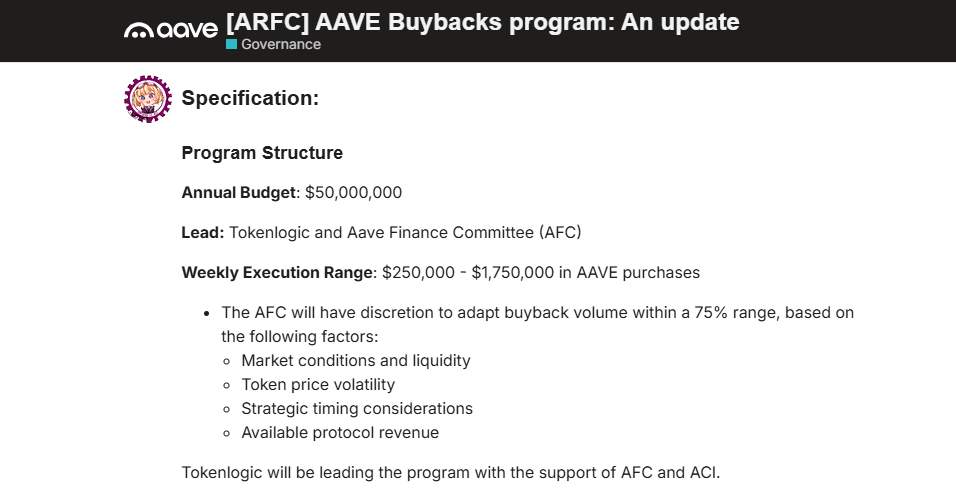 aave [ARFC] AAVE Buybacks program: An update
Governance

Specification:

Program Structure

Annual Budget: \$50,000,000

Lead: Tokenlogic and Aave Finance Committee (AFC)

Weekly Execution Range: \$250,000 - \$1,750,000 in AAVE purchases

- The AFC will have discretion to adapt buyback volume within a 75% range, based on the following factors:
  - Market conditions and liquidity
  - Token price volatility
  - Strategic timing considerations
  - Available protocol revenue

Tokenlogic will be leading the program with the support of AFC and ACI.